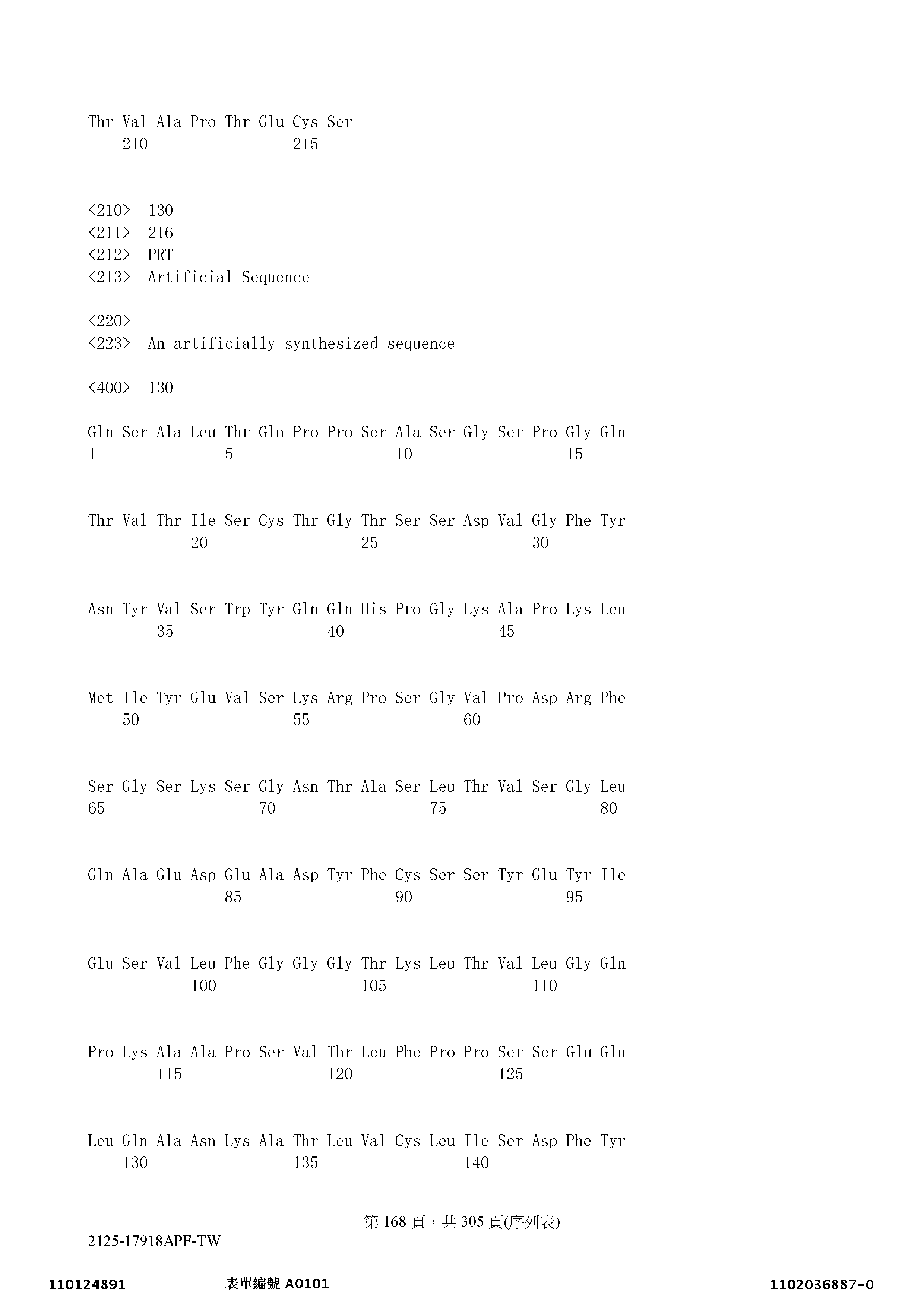 Thr Val Ala Pro Thr Glu Cys Ser
    210                 215

<210>  130
<211>  216
<212>  PRT
<213>  Artificial Sequence

<220>
<223>  An artificially synthesized sequence

<400>  130

Gln Ser Ala Leu Thr Gln Pro Pro Ser Ala Ser Gly Ser Pro Gly Gln
1               5                   10                  15

Thr Val Thr Ile Ser Cys Thr Gly Thr Ser Ser Asp Val Gly Phe Tyr
            20                  25                  30

Asn Tyr Val Ser Trp Tyr Gln Gln His Pro Gly Lys Ala Pro Lys Leu
        35                  40                  45

Met Ile Tyr Glu Val Ser Lys Arg Pro Ser Gly Val Pro Asp Arg Phe
    50                  55                  60

Ser Gly Ser Lys Ser Gly Asn Thr Ala Ser Leu Thr Val Ser Gly Leu
65                  70                  75                  80

Gln Ala Glu Asp Glu Ala Asp Tyr Phe Cys Ser Ser Tyr Glu Tyr Ile
                85                  90                  95

Glu Ser Val Leu Phe Gly Gly Gly Thr Lys Leu Thr Val Leu Gly Gln
            100                 105                 110

Pro Lys Ala Ala Pro Ser Val Thr Leu Phe Pro Pro Ser Ser Glu Glu
        115                 120                 125

Leu Gln Ala Asn Lys Ala Thr Leu Val Cys Leu Ile Ser Asp Phe Tyr
    130                 135                 140

第 168 頁，共 305 頁(序列表)

2125-17918APF-TW

110124891　　表單編號 A0101　　1102036887-0